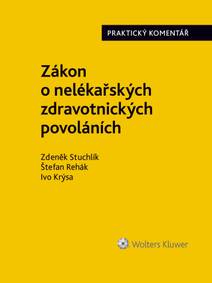 PRAKTICKÝ KOMENTÁŘ

Zákon o nelékařských zdravotnických povoláních

Zdeněk Stuchlík
Štefan Rehák
Ivo Krýsa

Wolters Kluwer